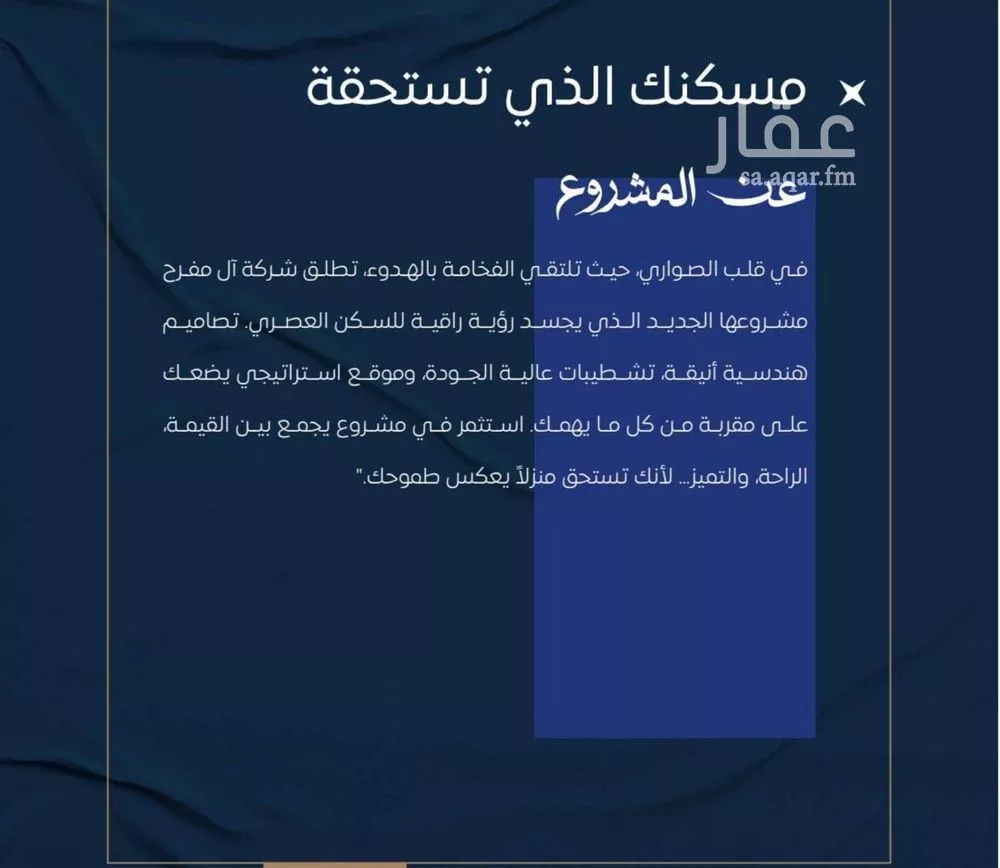 مسكنك الذي تستحقة

عقار
sa.aqar.fm

عن المشروع

في قلب الصواري، حيث تلتقي الفخامة بالهدوء، تطلق شركة آل مفرح مشروعها الجديد الذي يجسد رؤية راقية للسكن العصري. تصاميم هندسية أنيقة، تشطيبات عالية الجودة، وموقع استراتيجي يضعك على مقربة من كل ما يهمك. استثمر في مشروع يجمع بين القيمة، الراحة، والتميز... لأنك تستحق منزلاً يعكس طموحك."